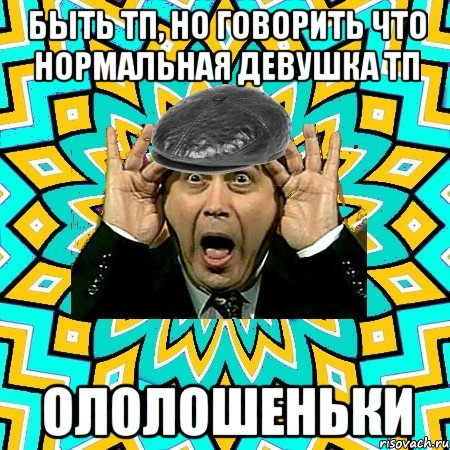 БЫТЬ ТП, НО ГОВОРИТЬ ЧТО НОРМАЛЬНАЯ ДЕВУШКА ТП

ОЛОЛОШЕНЬКИ

risovach.ru